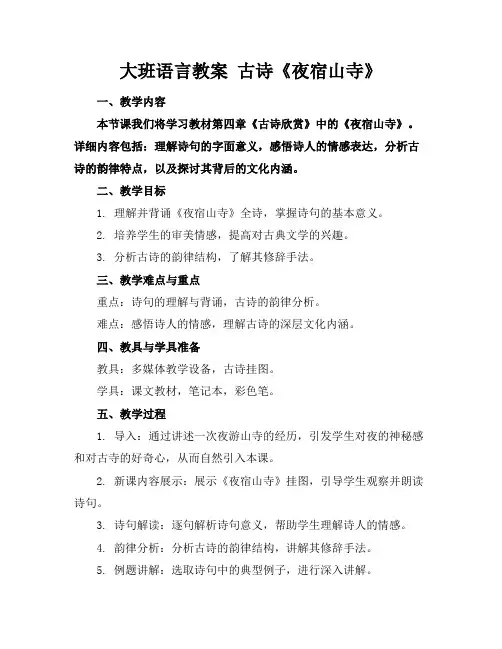 大班语言教案 古诗《夜宿山寺》

一、教学内容

本节课我们将学习教材第四章《古诗欣赏》中的《夜宿山寺》。详细内容包括：理解诗句的字面意义，感悟诗人的情感表达，分析古诗的韵律特点，以及探讨其背后的文化内涵。

二、教学目标

1. 理解并背诵《夜宿山寺》全诗，掌握诗句的基本意义。

2. 培养学生的审美情感，提高对古典文学的兴趣。

3. 分析古诗的韵律结构，了解其修辞手法。

三、教学难点与重点

重点：诗句的理解与背诵，古诗的韵律分析。

难点：感悟诗人的情感，理解古诗的深层文化内涵。

四、教具与学具准备

教具：多媒体教学设备，古诗挂图。

学具：课文教材，笔记本，彩色笔。

五、教学过程

1. 导入：通过讲述一次夜游山寺的经历，引发学生对夜的神秘感和对古寺的好奇心，从而自然引入本课。

2. 新课内容展示：展示《夜宿山寺》挂图，引导学生观察并朗读诗句。

3. 诗句解读：逐句解析诗句意义，帮助学生理解诗人的情感。

4. 韵律分析：分析古诗的韵律结构，讲解其修辞手法。

5. 例题讲解：选取诗句中的典型例子，进行深入讲解。